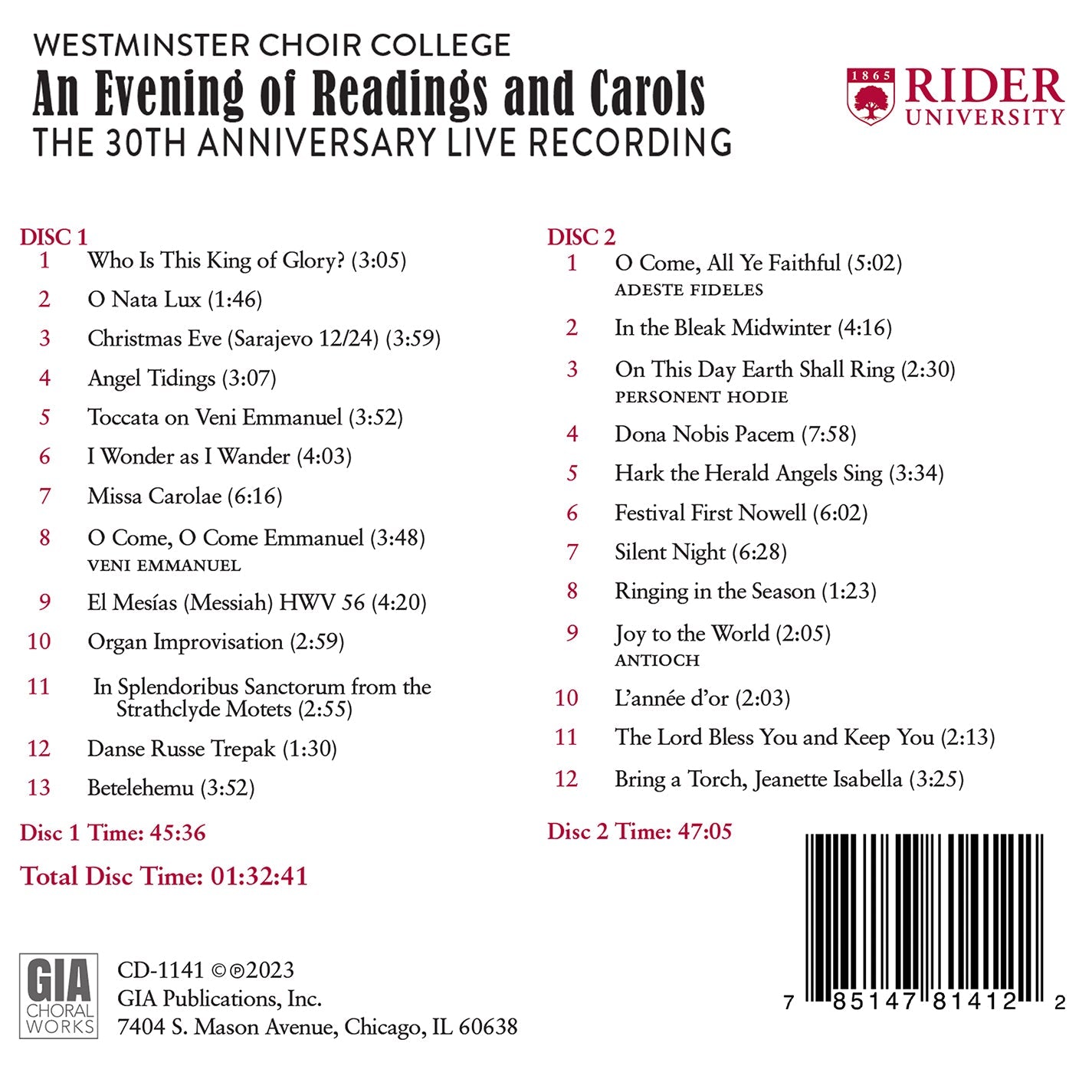 WESTMINSTER CHOIR COLLEGE
An Evening of Readings and Carols
THE 30TH ANNIVERSARY LIVE RECORDING

1865 RIDER UNIVERSITY

DISC 1
1 Who Is This King of Glory? (3:05)
2 O Nata Lux (1:46)
3 Christmas Eve (Sarajevo 12/24) (3:59)
4 Angel Tidings (3:07)
5 Toccata on Veni Emmanuel (3:52)
6 I Wonder as I Wander (4:03)
7 Missa Carolae (6:16)
8 O Come, O Come Emmanuel (3:48)
VENI EMMANUEL
9 El Mesías (Messiah) HWV 56 (4:20)
10 Organ Improvisation (2:59)
11 In Splendoribus Sanctorum from the Strathclyde Motets (2:55)
12 Danse Russe Trepak (1:30)
13 Betelehemu (3:52)

Disc 1 Time: 45:36

Total Disc Time: 01:32:41

DISC 2
1 O Come, All Ye Faithful (5:02)
ADESTE FIDELES
2 In the Bleak Midwinter (4:16)
3 On This Day Earth Shall Ring (2:30)
PERSONENT HODIE
4 Dona Nobis Pacem (7:58)
5 Hark the Herald Angels Sing (3:34)
6 Festival First Nowell (6:02)
7 Silent Night (6:28)
8 Ringing in the Season (1:23)
9 Joy to the World (2:05)
ANTIOCH
10 L'année d'or (2:03)
11 The Lord Bless You and Keep You (2:13)
12 Bring a Torch, Jeanette Isabella (3:25)

Disc 2 Time: 47:05

GIA CHORAL WORKS
CD-1141 ©℗2023
GIA Publications, Inc.
7404 S. Mason Avenue, Chicago, IL 60638

7 85147 81412 2